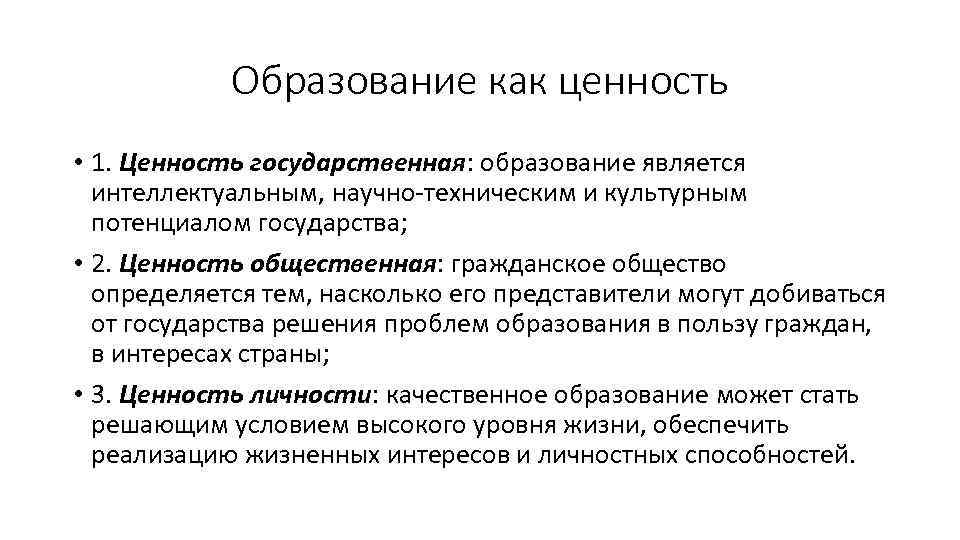 Образование как ценность

• 1. Ценность государственная: образование является интеллектуальным, научно-техническим и культурным потенциалом государства;

• 2. Ценность общественная: гражданское общество определяется тем, насколько его представители могут добиваться от государства решения проблем образования в пользу граждан, в интересах страны;

• 3. Ценность личности: качественное образование может стать решающим условием высокого уровня жизни, обеспечить реализацию жизненных интересов и личностных способностей.